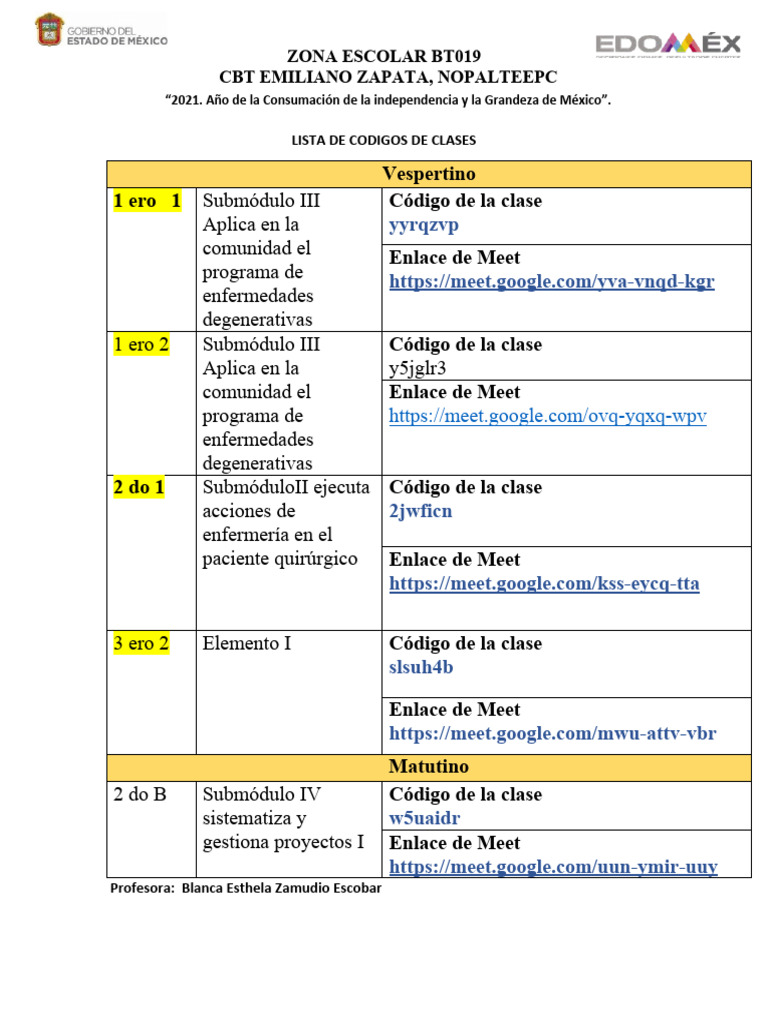 GOBIERNO DEL ESTADO DE MÉXICO

EDOMÉX

ZONA ESCOLAR BT019
CBT EMILIANO ZAPATA, NOPALTEEPC

"2021. Año de la Consumación de la independencia y la Grandeza de México".

LISTA DE CODIGOS DE CLASES

| Vespertino | | |
|---|---|---|
| 1 ero 1 | Submódulo III Aplica en la comunidad el programa de enfermedades degenerativas | Código de la clase yyrqzvp |
| | | Enlace de Meet https://meet.google.com/yva-vnqd-kgr |
| 1 ero 2 | Submódulo III Aplica en la comunidad el programa de enfermedades degenerativas | Código de la clase y5jglr3 |
| | | Enlace de Meet https://meet.google.com/ovq-yqxq-wpv |
| 2 do 1 | SubmóduloII ejecuta acciones de enfermería en el paciente quirúrgico | Código de la clase 2jwficn |
| | | Enlace de Meet https://meet.google.com/kss-eycq-tta |
| 3 ero 2 | Elemento I | Código de la clase slsuh4b |
| | | Enlace de Meet https://meet.google.com/mwu-attv-vbr |
| Matutino | | |
| 2 do B | Submódulo IV sistematiza y gestiona proyectos I | Código de la clase w5uaidr |
| | | Enlace de Meet https://meet.google.com/uun-ymir-uuy |

Profesora: Blanca Esthela Zamudio Escobar